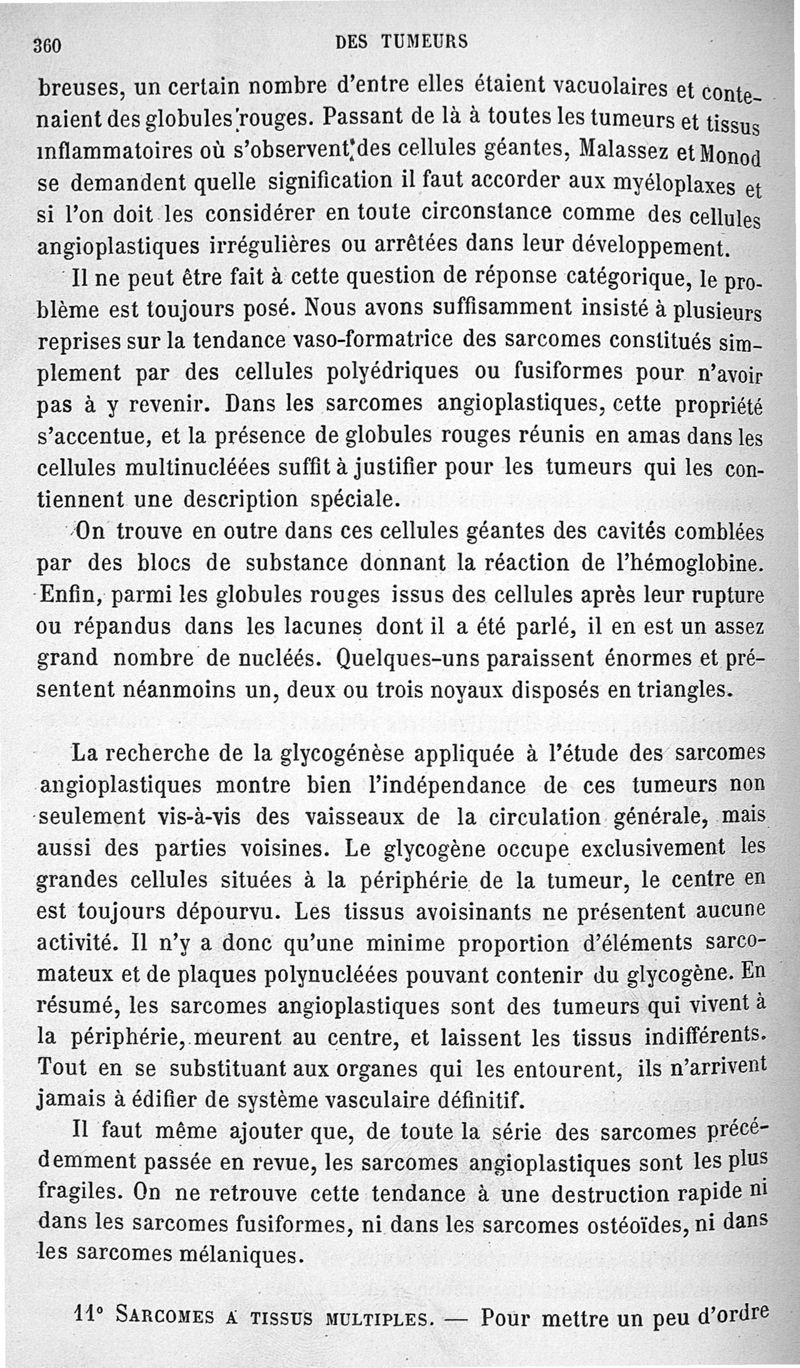 360 DES TUMEURS

breuses, un certain nombre d'entre elles étaient vacuolaires et contenaient des globules rouges. Passant de là à toutes les tumeurs et tissus inflammatoires où s'observent des cellules géantes, Malassez et Monod se demandent quelle signification il faut accorder aux myéloplaxes et si l'on doit les considérer en toute circonstance comme des cellules angioplastiques irrégulières ou arrêtées dans leur développement.

Il ne peut être fait à cette question de réponse catégorique, le problème est toujours posé. Nous avons suffisamment insisté à plusieurs reprises sur la tendance vaso-formatrice des sarcomes constitués simplement par des cellules polyédriques ou fusiformes pour n'avoir pas à y revenir. Dans les sarcomes angioplastiques, cette propriété s'accentue, et la présence de globules rouges réunis en amas dans les cellules multinucléées suffit à justifier pour les tumeurs qui les contiennent une description spéciale.

On trouve en outre dans ces cellules géantes des cavités comblées par des blocs de substance donnant la réaction de l'hémoglobine. Enfin, parmi les globules rouges issus des cellules après leur rupture ou répandus dans les lacunes dont il a été parlé, il en est un assez grand nombre de nucléés. Quelques-uns paraissent énormes et présentent néanmoins un, deux ou trois noyaux disposés en triangles.

La recherche de la glycogénèse appliquée à l'étude des sarcomes angioplastiques montre bien l'indépendance de ces tumeurs non seulement vis-à-vis des vaisseaux de la circulation générale, mais aussi des parties voisines. Le glycogène occupe exclusivement les grandes cellules situées à la périphérie de la tumeur, le centre en est toujours dépourvu. Les tissus avoisinants ne présentent aucune activité. Il n'y a donc qu'une minime proportion d'éléments sarcomateux et de plaques polynucléées pouvant contenir du glycogène. En résumé, les sarcomes angioplastiques sont des tumeurs qui vivent à la périphérie, meurent au centre, et laissent les tissus indifférents. Tout en se substituant aux organes qui les entourent, ils n'arrivent jamais à édifier de système vasculaire définitif.

Il faut même ajouter que, de toute la série des sarcomes précédemment passée en revue, les sarcomes angioplastiques sont les plus fragiles. On ne retrouve cette tendance à une destruction rapide ni dans les sarcomes fusiformes, ni dans les sarcomes ostéoïdes, ni dans les sarcomes mélaniques.

11° SARCOMES A TISSUS MULTIPLES. — Pour mettre un peu d'ordre